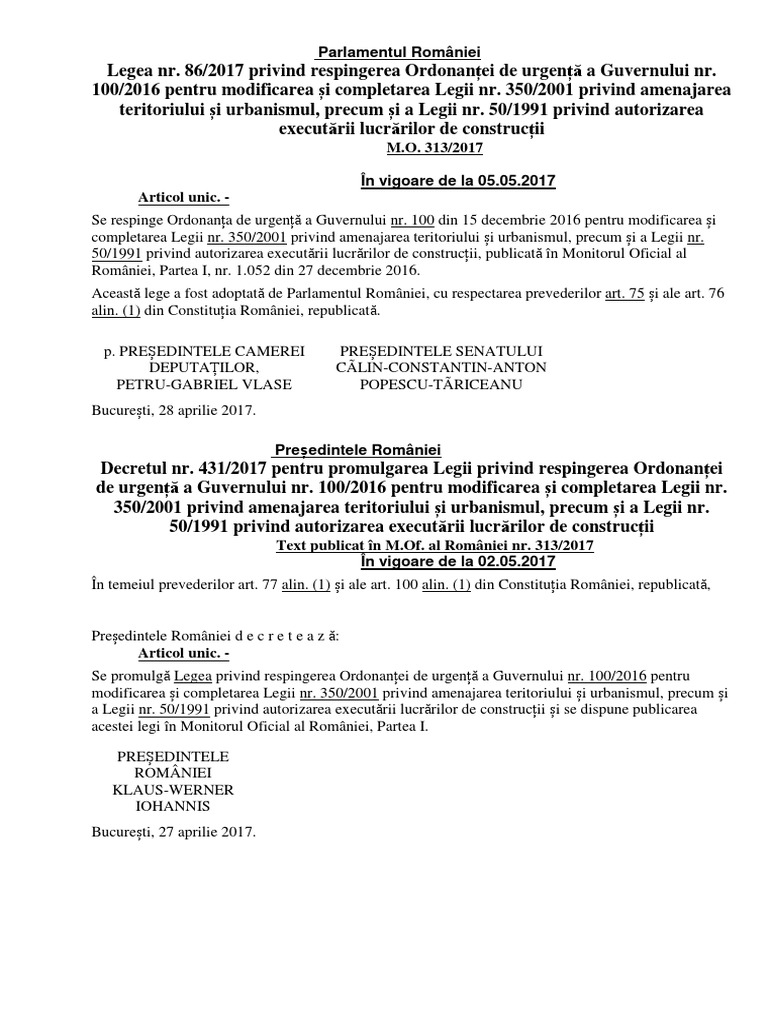 Parlamentul României

Legea nr. 86/2017 privind respingerea Ordonanței de urgență a Guvernului nr. 100/2016 pentru modificarea și completarea Legii nr. 350/2001 privind amenajarea teritoriului și urbanismul, precum și a Legii nr. 50/1991 privind autorizarea executării lucrărilor de construcții

M.O. 313/2017

În vigoare de la 05.05.2017

Articol unic. -

Se respinge Ordonanța de urgență a Guvernului nr. 100 din 15 decembrie 2016 pentru modificarea și completarea Legii nr. 350/2001 privind amenajarea teritoriului și urbanismul, precum și a Legii nr. 50/1991 privind autorizarea executării lucrărilor de construcții, publicată în Monitorul Oficial al României, Partea I, nr. 1.052 din 27 decembrie 2016.

Această lege a fost adoptată de Parlamentul României, cu respectarea prevederilor art. 75 și ale art. 76 alin. (1) din Constituția României, republicată.

p. PREȘEDINTELE CAMEREI DEPUTAȚILOR, PETRU-GABRIEL VLASE

PREȘEDINTELE SENATULUI CĂLIN-CONSTANTIN-ANTON POPESCU-TĂRICEANU

București, 28 aprilie 2017.

Președintele României

Decretul nr. 431/2017 pentru promulgarea Legii privind respingerea Ordonanței de urgență a Guvernului nr. 100/2016 pentru modificarea și completarea Legii nr. 350/2001 privind amenajarea teritoriului și urbanismul, precum și a Legii nr. 50/1991 privind autorizarea executării lucrărilor de construcții

Text publicat în M.Of. al României nr. 313/2017

În vigoare de la 02.05.2017

În temeiul prevederilor art. 77 alin. (1) și ale art. 100 alin. (1) din Constituția României, republicată,

Președintele României d e c r e t e a z ă:

Articol unic. -

Se promulgă Legea privind respingerea Ordonanței de urgență a Guvernului nr. 100/2016 pentru modificarea și completarea Legii nr. 350/2001 privind amenajarea teritoriului și urbanismul, precum și a Legii nr. 50/1991 privind autorizarea executării lucrărilor de construcții și se dispune publicarea acestei legi în Monitorul Oficial al României, Partea I.

PREȘEDINTELE ROMÂNIEI KLAUS-WERNER IOHANNIS

București, 27 aprilie 2017.